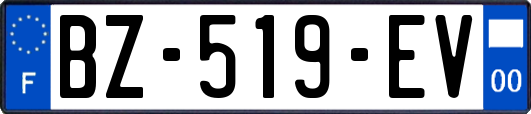 F
BZ-519-EV
00